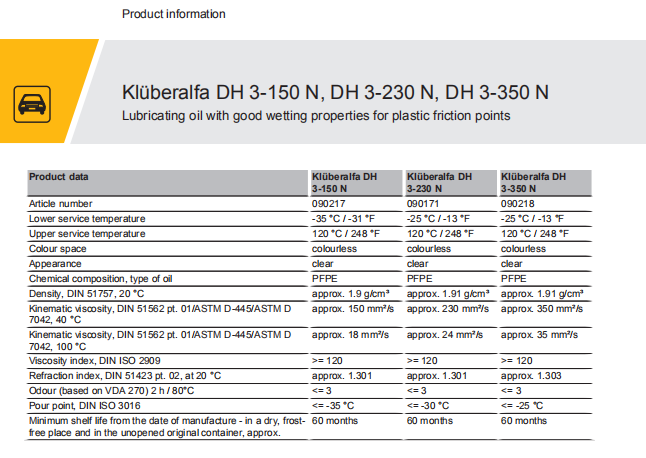 Product information

Klüberalfa DH 3-150 N, DH 3-230 N, DH 3-350 N

Lubricating oil with good wetting properties for plastic friction points

| Product data | Klüberalfa DH 3-150 N | Klüberalfa DH 3-230 N | Klüberalfa DH 3-350 N |
|---|---|---|---|
| Article number | 090217 | 090171 | 090218 |
| Lower service temperature | -35 °C / -31 °F | -25 °C / -13 °F | -25 °C / -13 °F |
| Upper service temperature | 120 °C / 248 °F | 120 °C / 248 °F | 120 °C / 248 °F |
| Colour space | colourless | colourless | colourless |
| Appearance | clear | clear | clear |
| Chemical composition, type of oil | PFPE | PFPE | PFPE |
| Density, DIN 51757, 20 °C | approx. 1.9 g/cm³ | approx. 1.91 g/cm³ | approx. 1.91 g/cm³ |
| Kinematic viscosity, DIN 51562 pt. 01/ASTM D-445/ASTM D 7042, 40 °C | approx. 150 mm²/s | approx. 230 mm²/s | approx. 350 mm²/s |
| Kinematic viscosity, DIN 51562 pt. 01/ASTM D-445/ASTM D 7042, 100 °C | approx. 18 mm²/s | approx. 24 mm²/s | approx. 35 mm²/s |
| Viscosity index, DIN ISO 2909 | >= 120 | >= 120 | >= 120 |
| Refraction index, DIN 51423 pt. 02, at 20 °C | approx. 1.301 | approx. 1.301 | approx. 1.303 |
| Odour (based on VDA 270) 2 h / 80°C | <= 3 | <= 3 | <= 3 |
| Pour point, DIN ISO 3016 | <= -35 °C | <= -30 °C | <= -25 °C |
| Minimum shelf life from the date of manufacture - in a dry, frost-free place and in the unopened original container, approx. | 60 months | 60 months | 60 months |